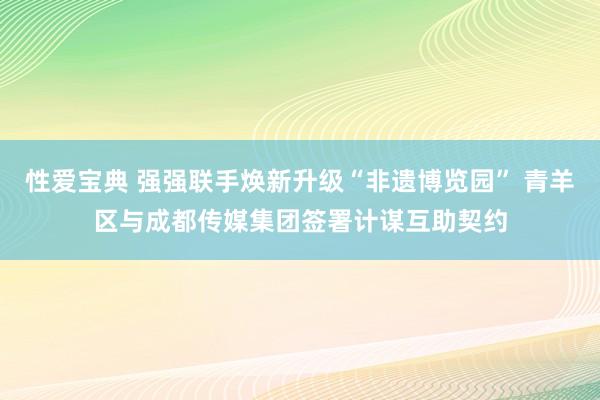 性爱宝典 强强联手焕新升级“非遗博览园”青羊区与成都传媒集团签署计谋互助契约